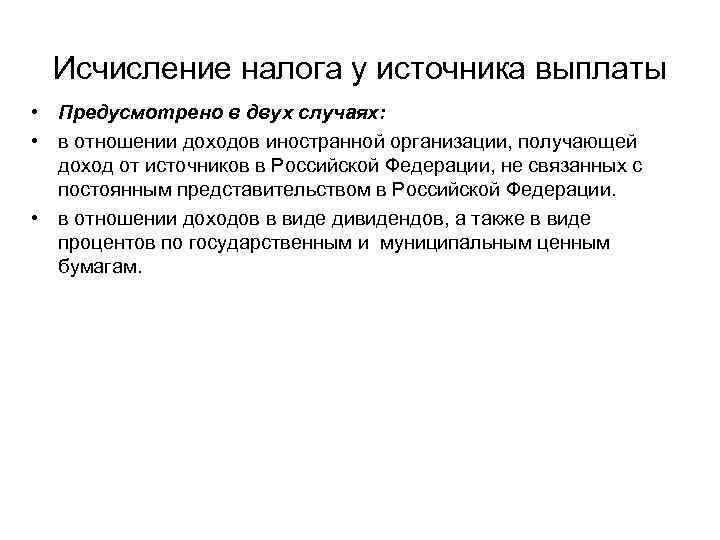 Исчисление налога у источника выплаты

• Предусмотрено в двух случаях:

• в отношении доходов иностранной организации, получающей доход от источников в Российской Федерации, не связанных с постоянным представительством в Российской Федерации.

• в отношении доходов в виде дивидендов, а также в виде процентов по государственным и муниципальным ценным бумагам.